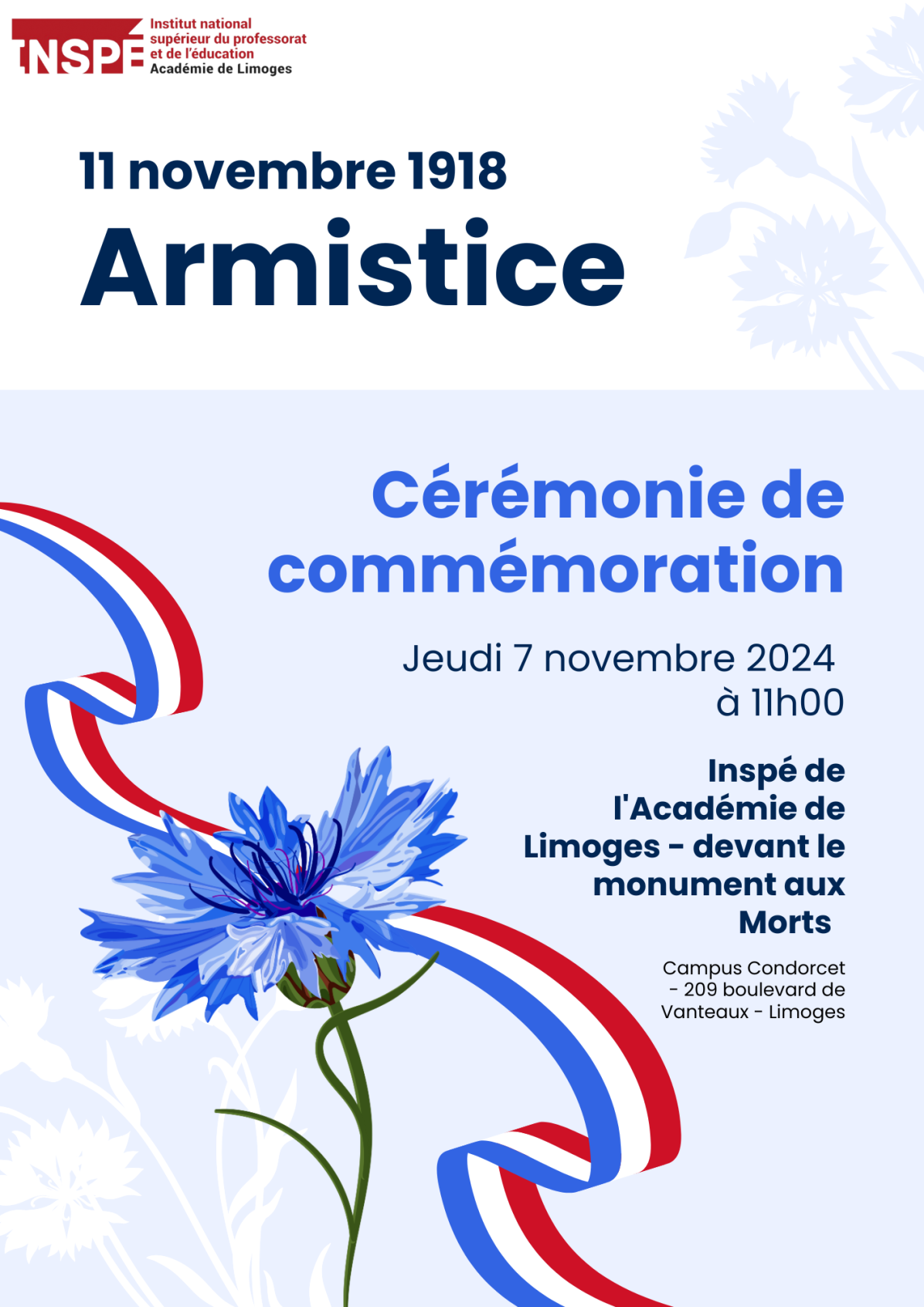 INSPÉ Institut national supérieur du professorat et de l'éducation Académie de Limoges

11 novembre 1918
Armistice

Cérémonie de commémoration

Jeudi 7 novembre 2024
à 11h00

Inspé de l'Académie de Limoges - devant le monument aux Morts

Campus Condorcet - 209 boulevard de Vanteaux - Limoges